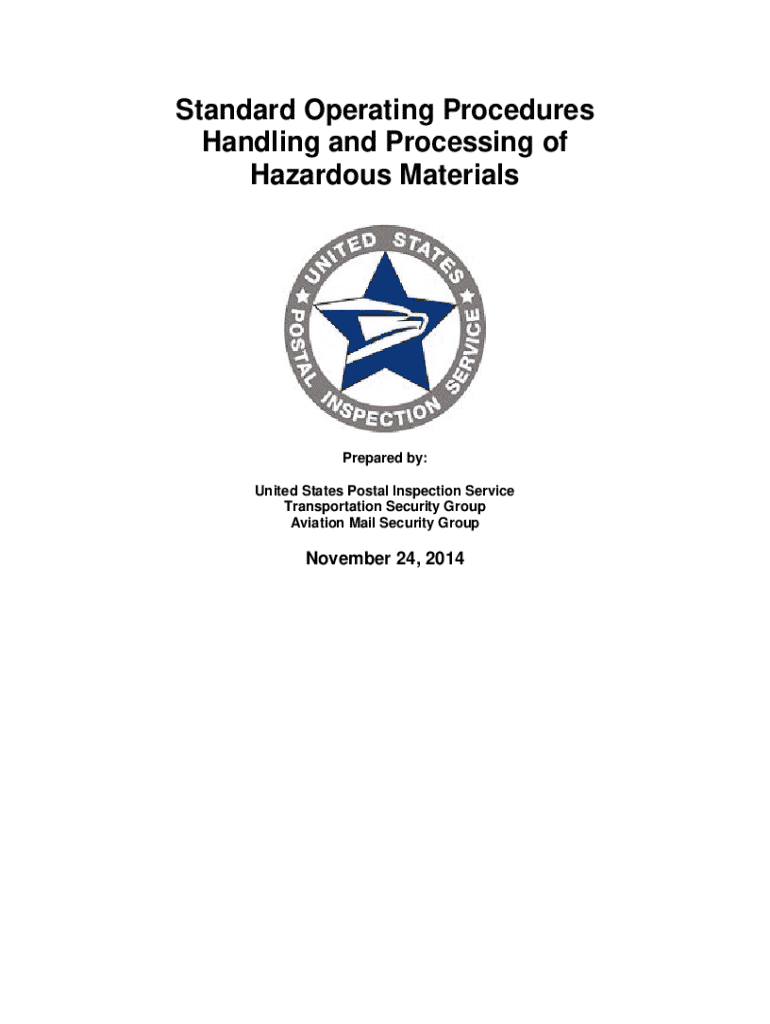 Standard Operating Procedures
Handling and Processing of
Hazardous Materials

UNITED STATES
POSTAL INSPECTION SERVICE

Prepared by:

United States Postal Inspection Service
Transportation Security Group
Aviation Mail Security Group

November 24, 2014